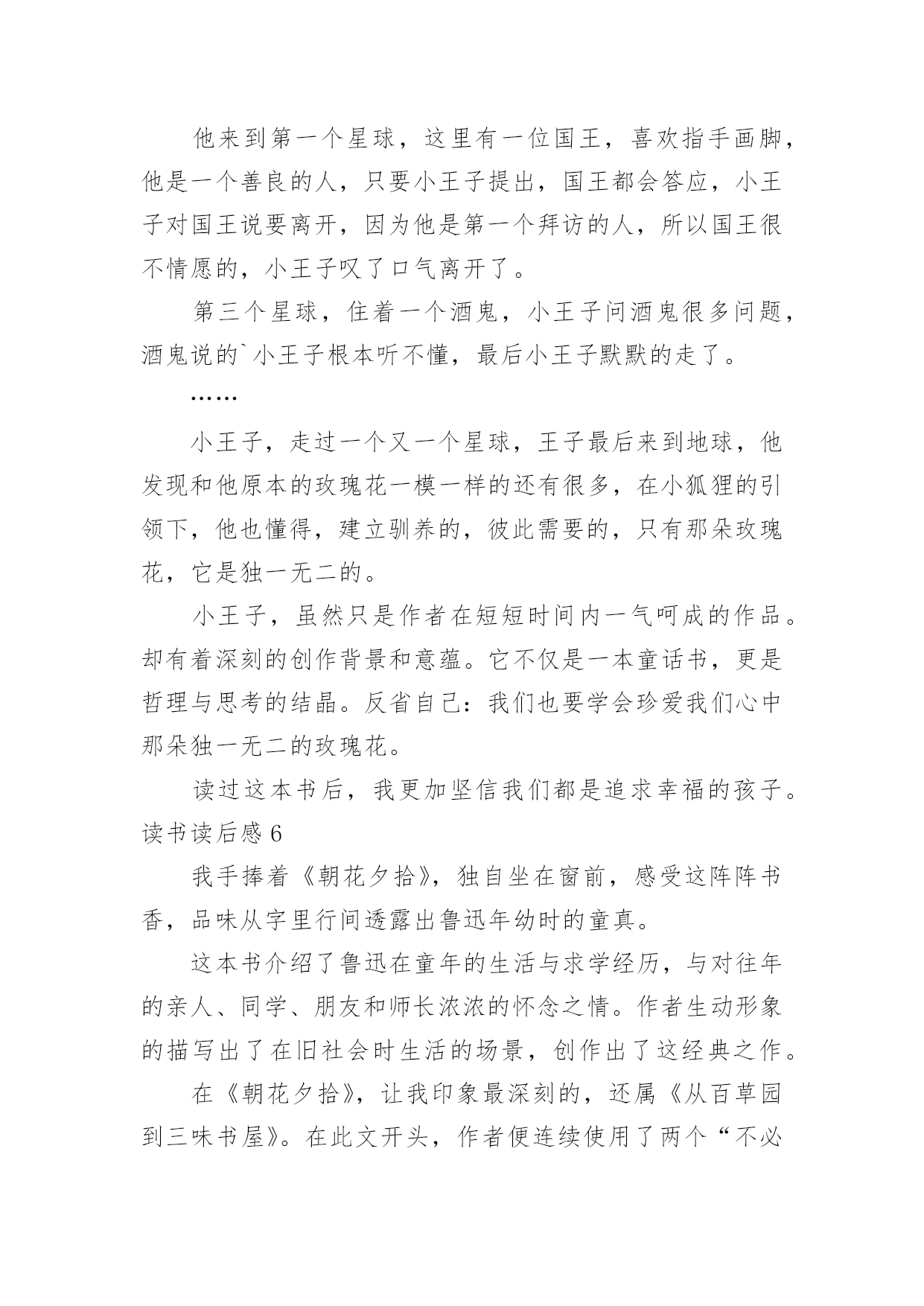 他来到第一个星球，这里有一位国王，喜欢指手画脚，他是一个善良的人，只要小王子提出，国王都会答应，小王子对国王说要离开，因为他是第一个拜访的人，所以国王很不情愿的，小王子叹了口气离开了。

第三个星球，住着一个酒鬼，小王子问酒鬼很多问题，酒鬼说的`小王子根本听不懂，最后小王子默默的走了。

……

小王子，走过一个又一个星球，王子最后来到地球，他发现和他原本的玫瑰花一模一样的还有很多，在小狐狸的引领下，他也懂得，建立驯养的，彼此需要的，只有那朵玫瑰花，它是独一无二的。

小王子，虽然只是作者在短短时间内一气呵成的作品。却有着深刻的创作背景和意蕴。它不仅是一本童话书，更是哲理与思考的结晶。反省自己：我们也要学会珍爱我们心中那朵独一无二的玫瑰花。

读过这本书后，我更加坚信我们都是追求幸福的孩子。

读书读后感 6

我手捧着《朝花夕拾》，独自坐在窗前，感受这阵阵书香，品味从字里行间透露出鲁迅年幼时的童真。

这本书介绍了鲁迅在童年的生活与求学经历，与对往年的亲人、同学、朋友和师长浓浓的怀念之情。作者生动形象的描写出了在旧社会时生活的场景，创作出了这经典之作。

在《朝花夕拾》，让我印象最深刻的，还属《从百草园到三味书屋》。在此文开头，作者便连续使用了两个“不必